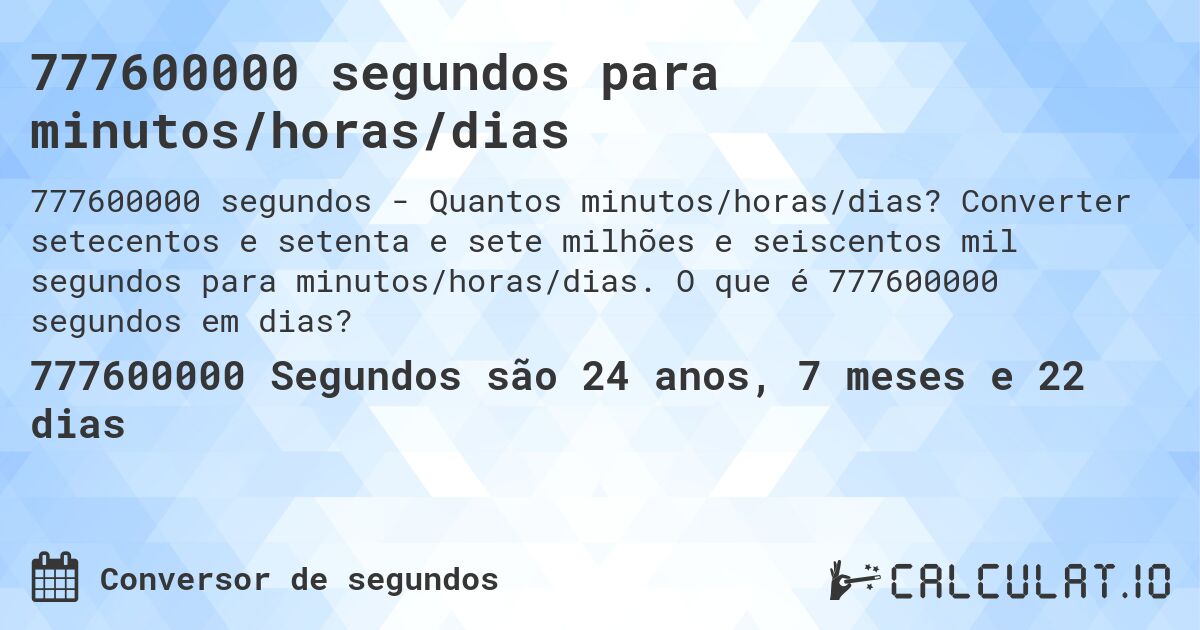 777600000 segundos para minutos/horas/dias

777600000 segundos - Quantos minutos/horas/dias? Converter setecentos e setenta e sete milhões e seiscentos mil segundos para minutos/horas/dias. O que é 777600000 segundos em dias?

777600000 Segundos são 24 anos, 7 meses e 22 dias

Conversor de segundos

CALCULAT.IO